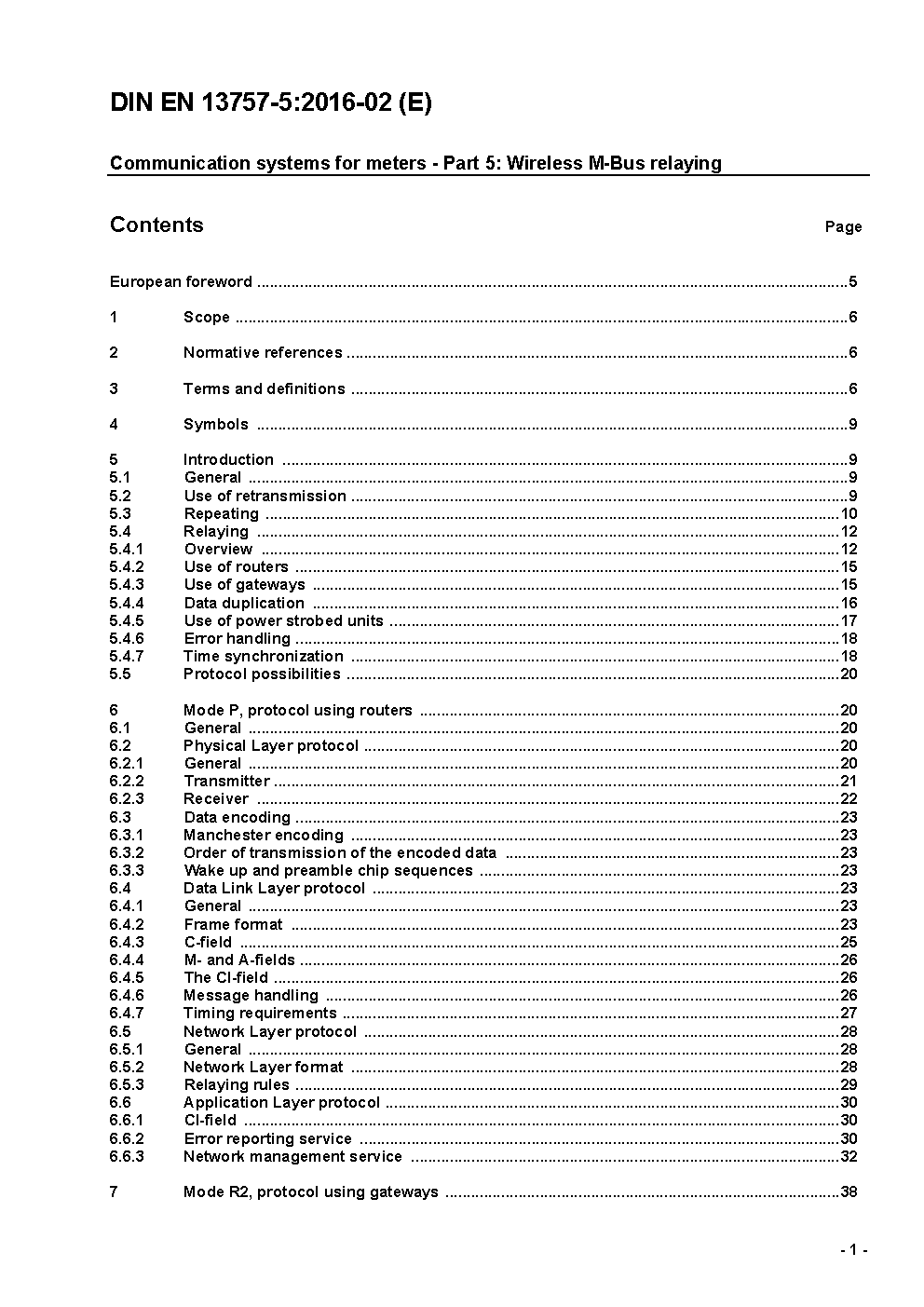 DIN EN 13757-5:2016-02 (E)

Communication systems for meters - Part 5: Wireless M-Bus relaying

Contents Page

European foreword ..........5

1 Scope ..........6

2 Normative references ..........6

3 Terms and definitions ..........6

4 Symbols ..........9

5 Introduction ..........9
5.1 General ..........9
5.2 Use of retransmission ..........9
5.3 Repeating ..........10
5.4 Relaying ..........12
5.4.1 Overview ..........12
5.4.2 Use of routers ..........15
5.4.3 Use of gateways ..........15
5.4.4 Data duplication ..........16
5.4.5 Use of power strobed units ..........17
5.4.6 Error handling ..........18
5.4.7 Time synchronization ..........18
5.5 Protocol possibilities ..........20

6 Mode P, protocol using routers ..........20
6.1 General ..........20
6.2 Physical Layer protocol ..........20
6.2.1 General ..........20
6.2.2 Transmitter ..........21
6.2.3 Receiver ..........22
6.3 Data encoding ..........23
6.3.1 Manchester encoding ..........23
6.3.2 Order of transmission of the encoded data ..........23
6.3.3 Wake up and preamble chip sequences ..........23
6.4 Data Link Layer protocol ..........23
6.4.1 General ..........23
6.4.2 Frame format ..........23
6.4.3 C-field ..........25
6.4.4 M- and A-fields ..........26
6.4.5 The CI-field ..........26
6.4.6 Message handling ..........26
6.4.7 Timing requirements ..........27
6.5 Network Layer protocol ..........28
6.5.1 General ..........28
6.5.2 Network Layer format ..........28
6.5.3 Relaying rules ..........29
6.6 Application Layer protocol ..........30
6.6.1 CI-field ..........30
6.6.2 Error reporting service ..........30
6.6.3 Network management service ..........32

7 Mode R2, protocol using gateways ..........38

- 1 -